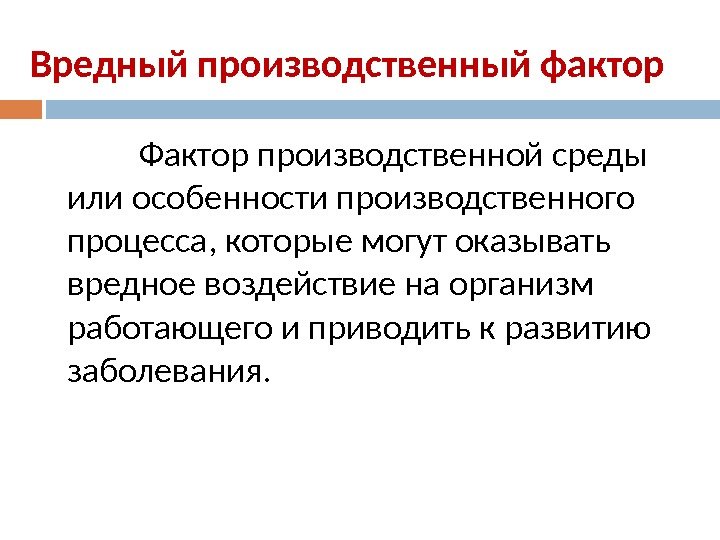 Вредный производственный фактор

Фактор производственной среды или особенности производственного процесса, которые могут оказывать вредное воздействие на организм работающего и приводить к развитию заболевания.